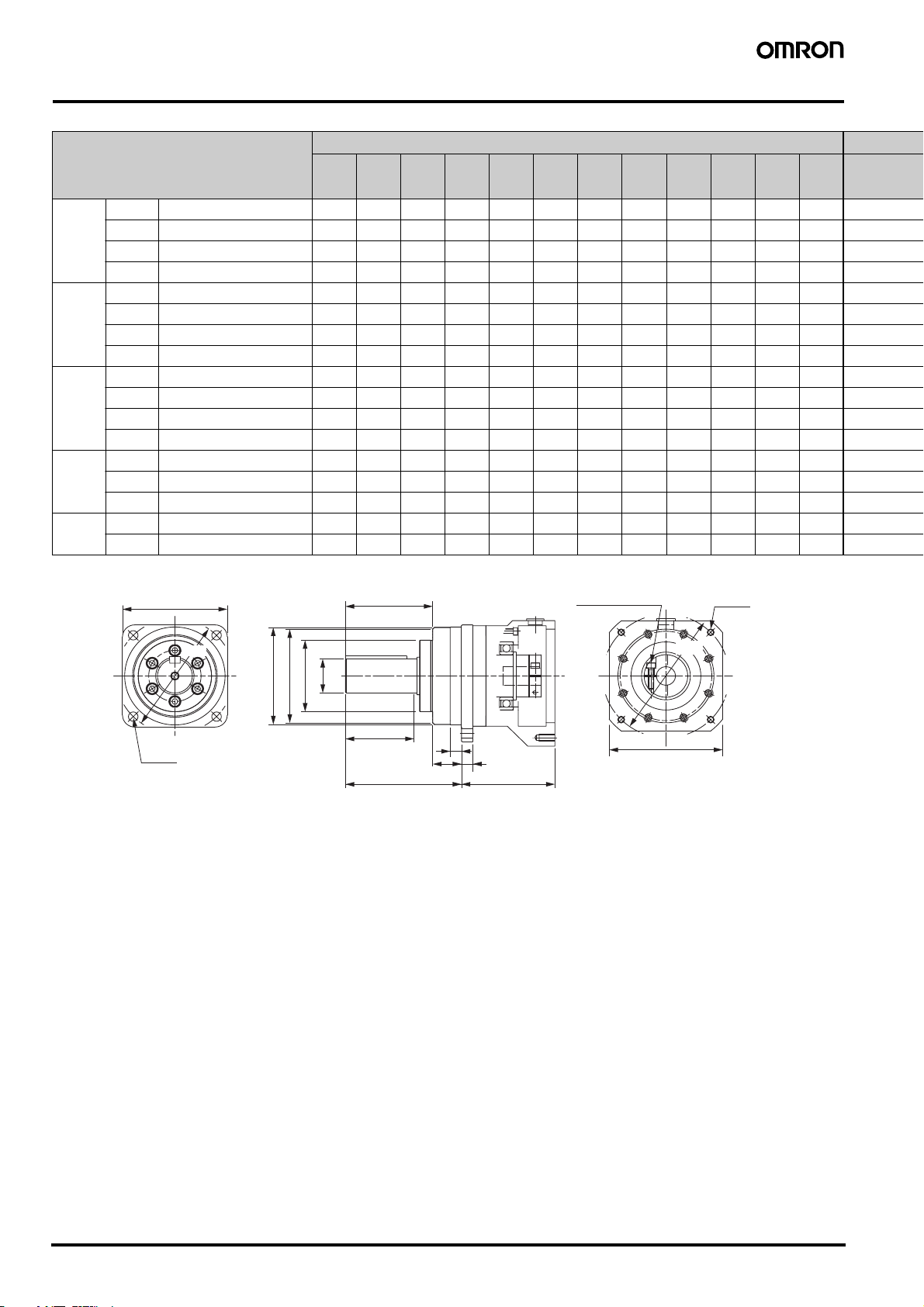 OMRON